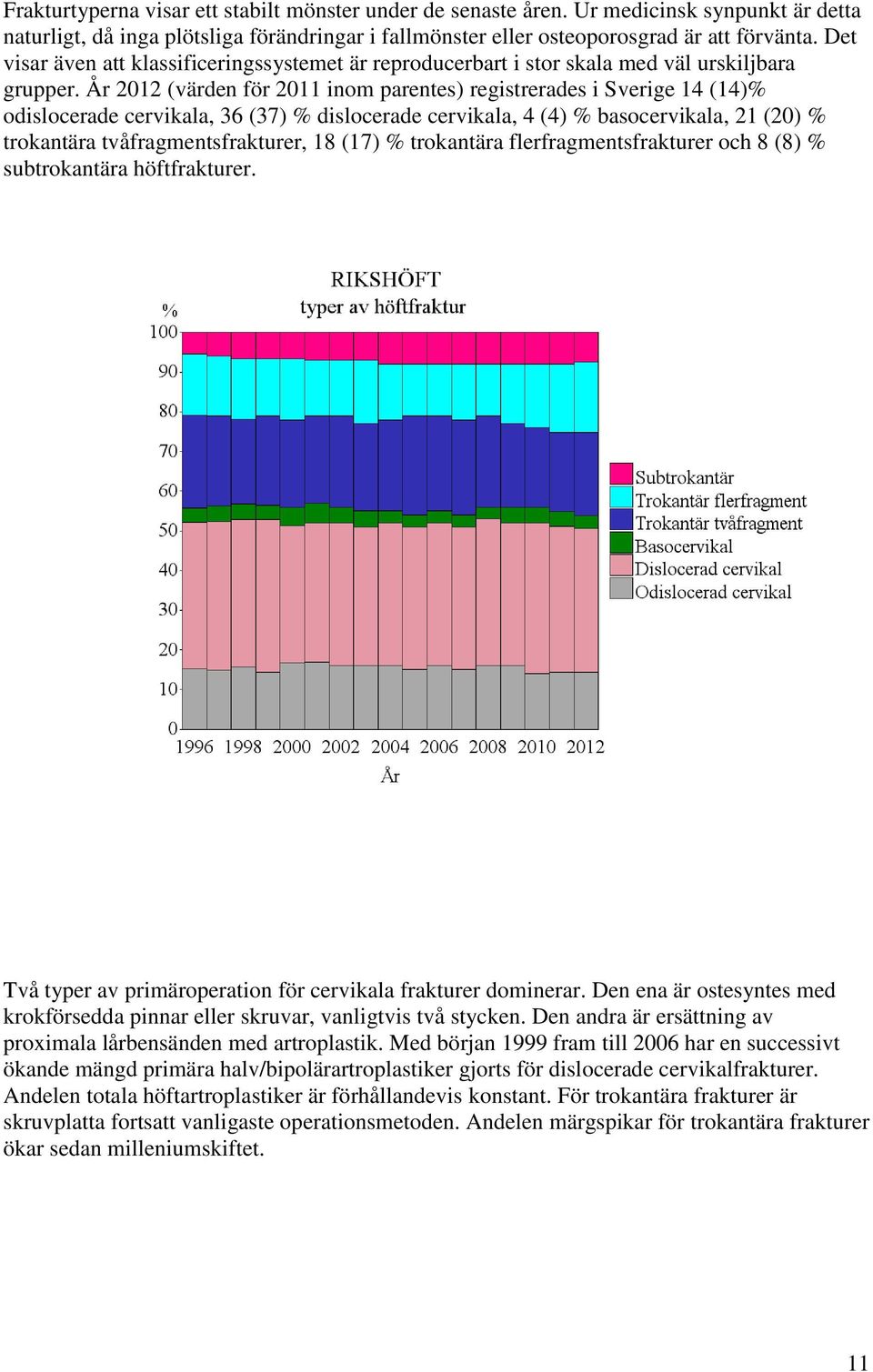 Frakturtyperna visar ett stabilt mönster under de senaste åren. Ur medicinsk synpunkt är detta naturligt, då inga plötsliga förändringar i fallmönster eller osteoporosgrad är att förvänta. Det visar även att klassificeringssystemet är reproducerbart i stor skala med väl urskiljbara grupper. År 2012 (värden för 2011 inom parentes) registrerades i Sverige 14 (14)% odislocerade cervikala, 36 (37) % dislocerade cervikala, 4 (4) % basocervikala, 21 (20) % trokantära tvåfragmentsfrakturer, 18 (17) % trokantära flerfragmentsfrakturer och 8 (8) % subtrokantära höftfrakturer.

RIKSHÖFT
typer av höftfraktur

%
100
90
80
70
60
50
40
30
20
10
0
1996 1998 2000 2002 2004 2006 2008 2010 2012
År

Subtrokantär
Trokantär flerfragment
Trokantär tvåfragment
Basocervikal
Dislocerad cervikal
Odislocerad cervikal

Två typer av primäroperation för cervikala frakturer dominerar. Den ena är ostesyntes med krokförsedda pinnar eller skruvar, vanligtvis två stycken. Den andra är ersättning av proximala lårbensänden med artroplastik. Med början 1999 fram till 2006 har en successivt ökande mängd primära halv/bipolärartroplastiker gjorts för dislocerade cervikalfrakturer. Andelen totala höftartroplastiker är förhållandevis konstant. För trokantära frakturer är skruvplatta fortsatt vanligaste operationsmetoden. Andelen märgspikar för trokantära frakturer ökar sedan milleniumskiftet.

11